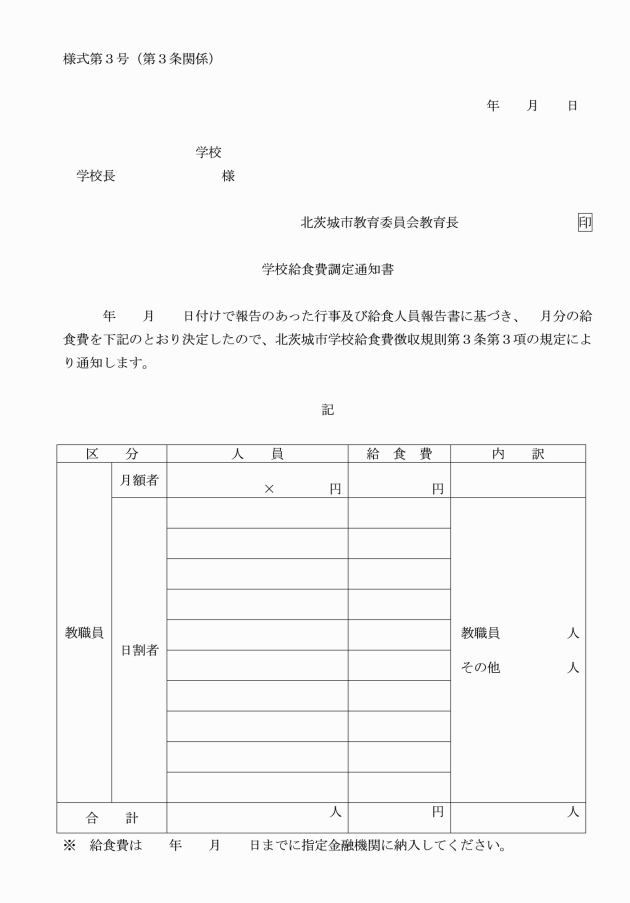 様式第３号（第３条関係）

年　　月　　日

学校
学校長　　　　　　　様

北茨城市教育委員会教育長　　　　　　印

学校給食費調定通知書

年　　月　　日付けで報告のあった行事及び給食人員報告書に基づき、　月分の給食費を下記のとおり決定したので、北茨城市学校給食費徴収規則第３条第３項の規定により通知します。

記

| 区　分 | | 人　員 | 給　食　費 | 内　訳 |
|---|---|---|---|---|
| 教職員 | 月額者 | ×　　円 | 円 | |
| | 日割者 | | | 教職員　　人 その他　　人 |
| | | | | |
| | | | | |
| | | | | |
| | | | | |
| | | | | |
| | | | | |
| | | | | |
| | | | | |
| | | | | |
| 合　計 | | 人 | 円 | 人 |

※　給食費は　　年　　月　　日までに指定金融機関に納入してください。